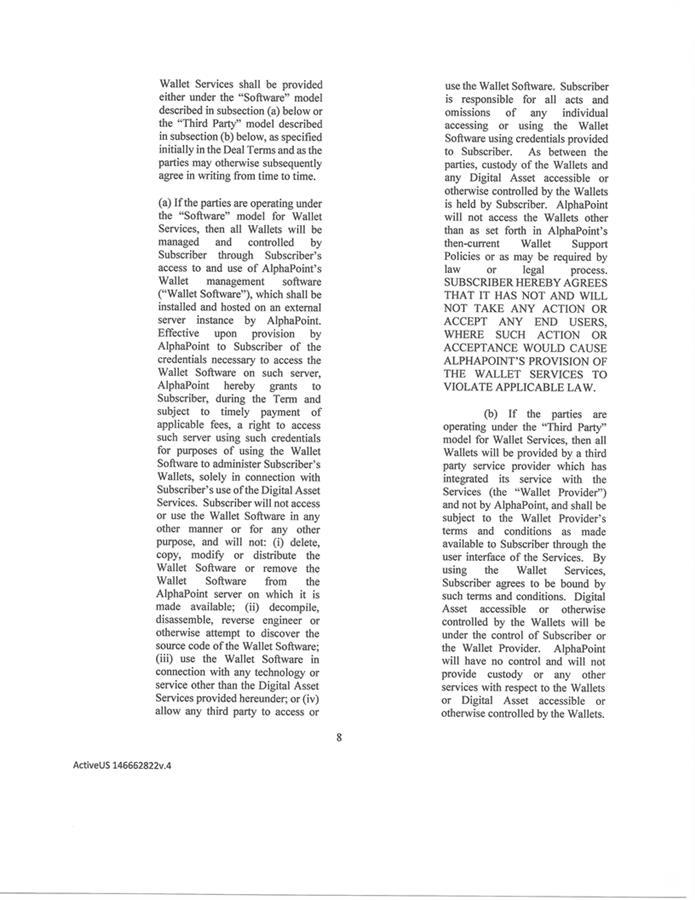 Wallet Services shall be provided either under the "Software" model described in subsection (a) below or the "Third Party" model described in subsection (b) below, as specified initially in the Deal Terms and as the parties may otherwise subsequently agree in writing from time to time.

(a) If the parties are operating under the "Software" model for Wallet Services, then all Wallets will be managed and controlled by Subscriber through Subscriber's access to and use of AlphaPoint's Wallet management software ("Wallet Software"), which shall be installed and hosted on an external server instance by AlphaPoint. Effective upon provision by AlphaPoint to Subscriber of the credentials necessary to access the Wallet Software on such server, AlphaPoint hereby grants to Subscriber, during the Term and subject to timely payment of applicable fees, a right to access such server using such credentials for purposes of using the Wallet Software to administer Subscriber's Wallets, solely in connection with Subscriber's use of the Digital Asset Services. Subscriber will not access or use the Wallet Software in any other manner or for any other purpose, and will not: (i) delete, copy, modify or distribute the Wallet Software or remove the Wallet Software from the AlphaPoint server on which it is made available; (ii) decompile, disassemble, reverse engineer or otherwise attempt to discover the source code of the Wallet Software; (iii) use the Wallet Software in connection with any technology or service other than the Digital Asset Services provided hereunder; or (iv) allow any third party to access or use the Wallet Software. Subscriber is responsible for all acts and omissions of any individual accessing or using the Wallet Software using credentials provided to Subscriber. As between the parties, custody of the Wallets and any Digital Asset accessible or otherwise controlled by the Wallets is held by Subscriber. AlphaPoint will not access the Wallets other than as set forth in AlphaPoint's then-current Wallet Support Policies or as may be required by law or legal process. SUBSCRIBER HEREBY AGREES THAT IT HAS NOT AND WILL NOT TAKE ANY ACTION OR ACCEPT ANY END USERS, WHERE SUCH ACTION OR ACCEPTANCE WOULD CAUSE ALPHAPOINT'S PROVISION OF THE WALLET SERVICES TO VIOLATE APPLICABLE LAW.

(b) If the parties are operating under the "Third Party" model for Wallet Services, then all Wallets will be provided by a third party service provider which has integrated its service with the Services (the "Wallet Provider") and not by AlphaPoint, and shall be subject to the Wallet Provider's terms and conditions as made available to Subscriber through the user interface of the Services. By using the Wallet Services, Subscriber agrees to be bound by such terms and conditions. Digital Asset accessible or otherwise controlled by the Wallets will be under the control of Subscriber or the Wallet Provider. AlphaPoint will have no control and will not provide custody or any other services with respect to the Wallets or Digital Asset accessible or otherwise controlled by the Wallets.

8

ActiveUS 146662822v.4